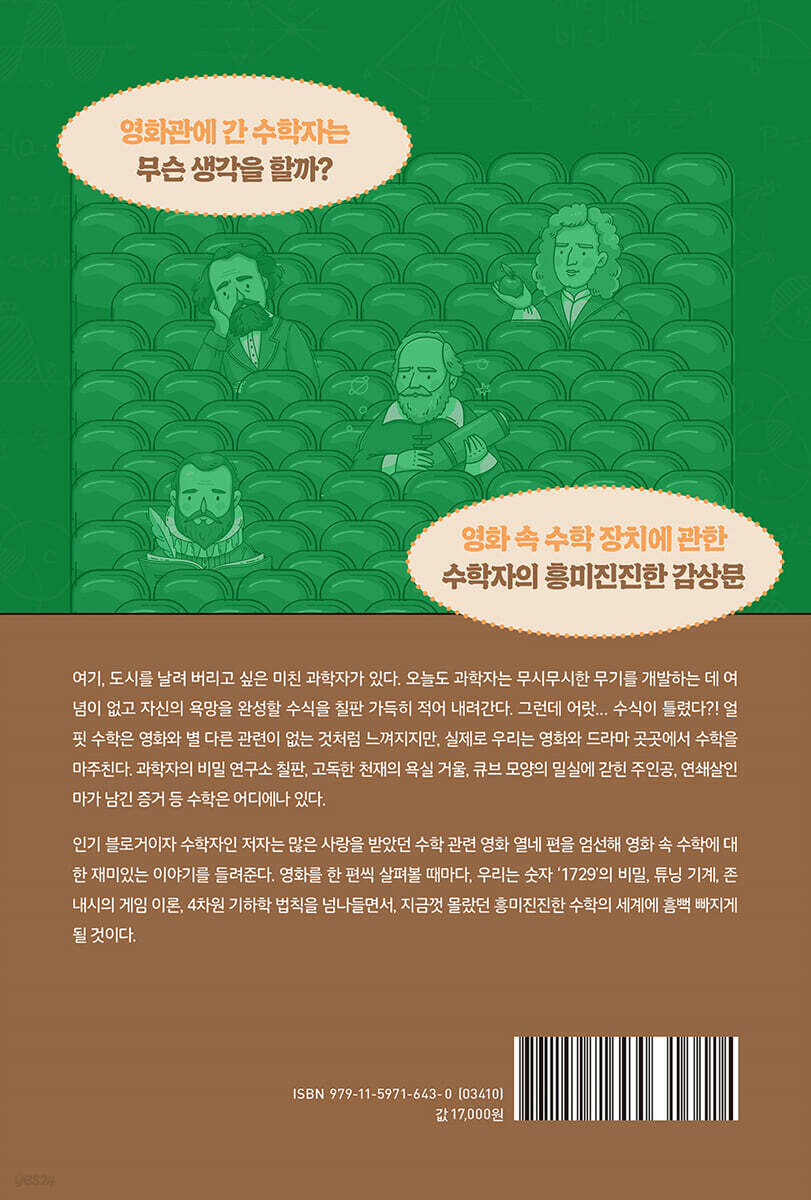 영화관에 간 수학자는
무슨 생각을 할까?

영화 속 수학 장치에 관한
수학자의 흥미진진한 감상문

여기, 도시를 날려 버리고 싶은 미친 과학자가 있다. 오늘도 과학자는 무시무시한 무기를 개발하는 데 여념이 없고 자신의 욕망을 완성할 수식을 칠판 가득히 적어 내려간다. 그런데 어랏... 수식이 틀렸다?! 얼핏 수학은 영화와 별 다른 관련이 없는 것처럼 느껴지지만, 실제로 우리는 영화와 드라마 곳곳에서 수학을 마주친다. 과학자의 비밀 연구소 칠판, 고독한 천재의 욕실 거울, 큐브 모양의 밀실에 갇힌 주인공, 연쇄살인마가 남긴 증거 등 수학은 어디에나 있다.

인기 블로거이자 수학자인 저자는 많은 사랑을 받았던 수학 관련 영화 열네 편을 엄선해 영화 속 수학에 대한 재미있는 이야기를 들려준다. 영화를 한 편씩 살펴볼 때마다, 우리는 숫자 '1729'의 비밀, 튜닝 기계, 존 내시의 게임 이론, 4차원 기하학 법칙을 넘나들면서, 지금껏 몰랐던 흥미진진한 수학의 세계에 흠뻑 빠지게 될 것이다.

ISBN 979-11-5971-643-0 (03410)
값 17,000원